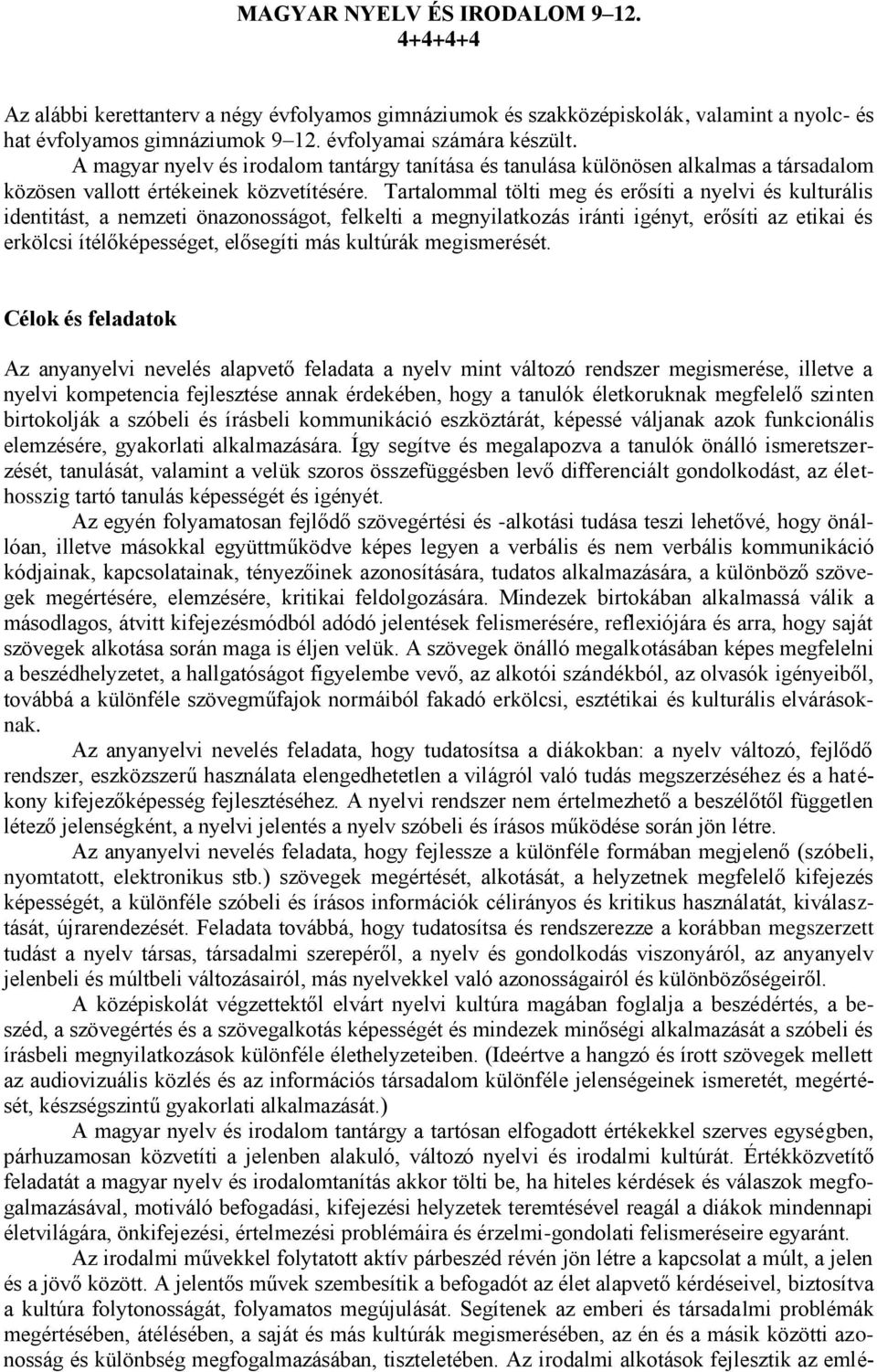 MAGYAR NYELV ÉS IRODALOM 9–12.
4+4+4+4

Az alábbi kerettanterv a négy évfolyamos gimnáziumok és szakközépiskolák, valamint a nyolc- és hat évfolyamos gimnáziumok 9–12. évfolyamai számára készült.
A magyar nyelv és irodalom tantárgy tanítása és tanulása különösen alkalmas a társadalom közösen vallott értékeinek közvetítésére. Tartalommal tölti meg és erősíti a nyelvi és kulturális identitást, a nemzeti önazonosságot, felkelti a megnyilatkozás iránti igényt, erősíti az etikai és erkölcsi ítélőképességet, elősegíti más kultúrák megismerését.

Célok és feladatok

Az anyanyelvi nevelés alapvető feladata a nyelv mint változó rendszer megismerése, illetve a nyelvi kompetencia fejlesztése annak érdekében, hogy a tanulók életkoruknak megfelelő szinten birtokolják a szóbeli és írásbeli kommunikáció eszköztárát, képessé váljanak azok funkcionális elemzésére, gyakorlati alkalmazására. Így segítve és megalapozva a tanulók önálló ismeretszerzését, tanulását, valamint a velük szoros összefüggésben levő differenciált gondolkodást, az élethosszig tartó tanulás képességét és igényét.
Az egyén folyamatosan fejlődő szövegértési és -alkotási tudása teszi lehetővé, hogy önállóan, illetve másokkal együttműködve képes legyen a verbális és nem verbális kommunikáció kódjainak, kapcsolatainak, tényezőinek azonosítására, tudatos alkalmazására, a különböző szövegek megértésére, elemzésére, kritikai feldolgozására. Mindezek birtokában alkalmassá válik a másodlagos, átvitt kifejezésmódból adódó jelentések felismerésére, reflexiójára és arra, hogy saját szövegek alkotása során maga is éljen velük. A szövegek önálló megalkotásában képes megfelelni a beszédhelyzetet, a hallgatóságot figyelembe vevő, az alkotói szándékból, az olvasók igényeiből, továbbá a különféle szövegműfajok normáiból fakadó erkölcsi, esztétikai és kulturális elvárásoknak.
Az anyanyelvi nevelés feladata, hogy tudatosítsa a diákokban: a nyelv változó, fejlődő rendszer, eszközszerű használata elengedhetetlen a világról való tudás megszerzéséhez és a hatékony kifejezőképesség fejlesztéséhez. A nyelvi rendszer nem értelmezhető a beszélőtől független létező jelenségként, a nyelvi jelentés a nyelv szóbeli és írásos működése során jön létre.
Az anyanyelvi nevelés feladata, hogy fejlessze a különféle formában megjelenő (szóbeli, nyomtatott, elektronikus stb.) szövegek megértését, alkotását, a helyzetnek megfelelő kifejezés képességét, a különféle szóbeli és írásos információk célirányos és kritikus használatát, kiválasztását, újrarendezését. Feladata továbbá, hogy tudatosítsa és rendszerezze a korábban megszerzett tudást a nyelv társas, társadalmi szerepéről, a nyelv és gondolkodás viszonyáról, az anyanyelv jelenbeli és múltbeli változásairól, más nyelvekkel való azonosságairól és különbözőségeiről.
A középiskolát végzettektől elvárt nyelvi kultúra magában foglalja a beszédértés, a beszéd, a szövegértés és a szövegalkotás képességét és mindezek minőségi alkalmazását a szóbeli és írásbeli megnyilatkozások különféle élethelyzeteiben. (Ideértve a hangzó és írott szövegek mellett az audiovizuális közlés és az információs társadalom különféle jelenségeinek ismeretét, megértését, készségszintű gyakorlati alkalmazását.)
A magyar nyelv és irodalom tantárgy a tartósan elfogadott értékekkel szerves egységben, párhuzamosan közvetíti a jelenben alakuló, változó nyelvi és irodalmi kultúrát. Értékközvetítő feladatát a magyar nyelv és irodalomtanítás akkor tölti be, ha hiteles kérdések és válaszok megfogalmazásával, motiváló befogadási, kifejezési helyzetek teremtésével reagál a diákok mindennapi életvilágára, önkifejezési, értelmezési problémáira és érzelmi-gondolati felismeréseire egyaránt.
Az irodalmi művekkel folytatott aktív párbeszéd révén jön létre a kapcsolat a múlt, a jelen és a jövő között. A jelentős művek szembesítik a befogadót az élet alapvető kérdéseivel, biztosítva a kultúra folytonosságát, folyamatos megújulását. Segítenek az emberi és társadalmi problémák megértésében, átélésében, a saját és más kultúrák megismerésében, az én és a másik közötti azonosság és különbség megfogalmazásában, tiszteletében. Az irodalmi alkotások fejlesztik az emlé-